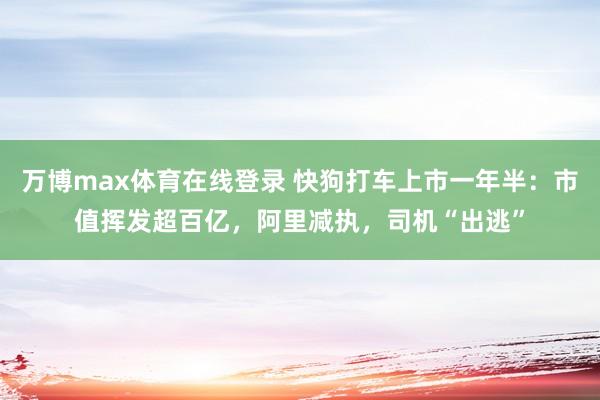 万博max体育在线登录 快狗打车上市一年半：市值挥发超百亿，阿里减执，司机“出逃”